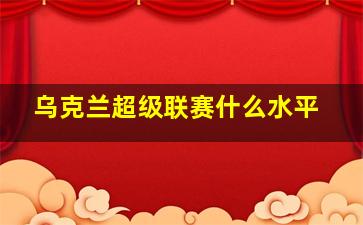 乌克兰超级联赛什么水平